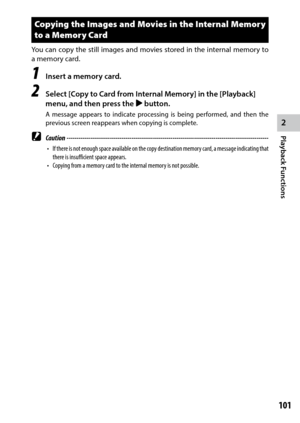 Copying the Images and Movies in the Internal Memory to a Memory Card

You can copy the still images and movies stored in the internal memory to a memory card.

1 Insert a memory card.

2 Select [Copy to Card from Internal Memory] in the [Playback] menu, and then press the ▶ button.

A message appears to indicate processing is being performed, and then the previous screen reappears when copying is complete.

Caution

• If there is not enough space available on the copy destination memory card, a message indicating that there is insufficient space appears.
• Copying from a memory card to the internal memory is not possible.

2

Playback Functions

101